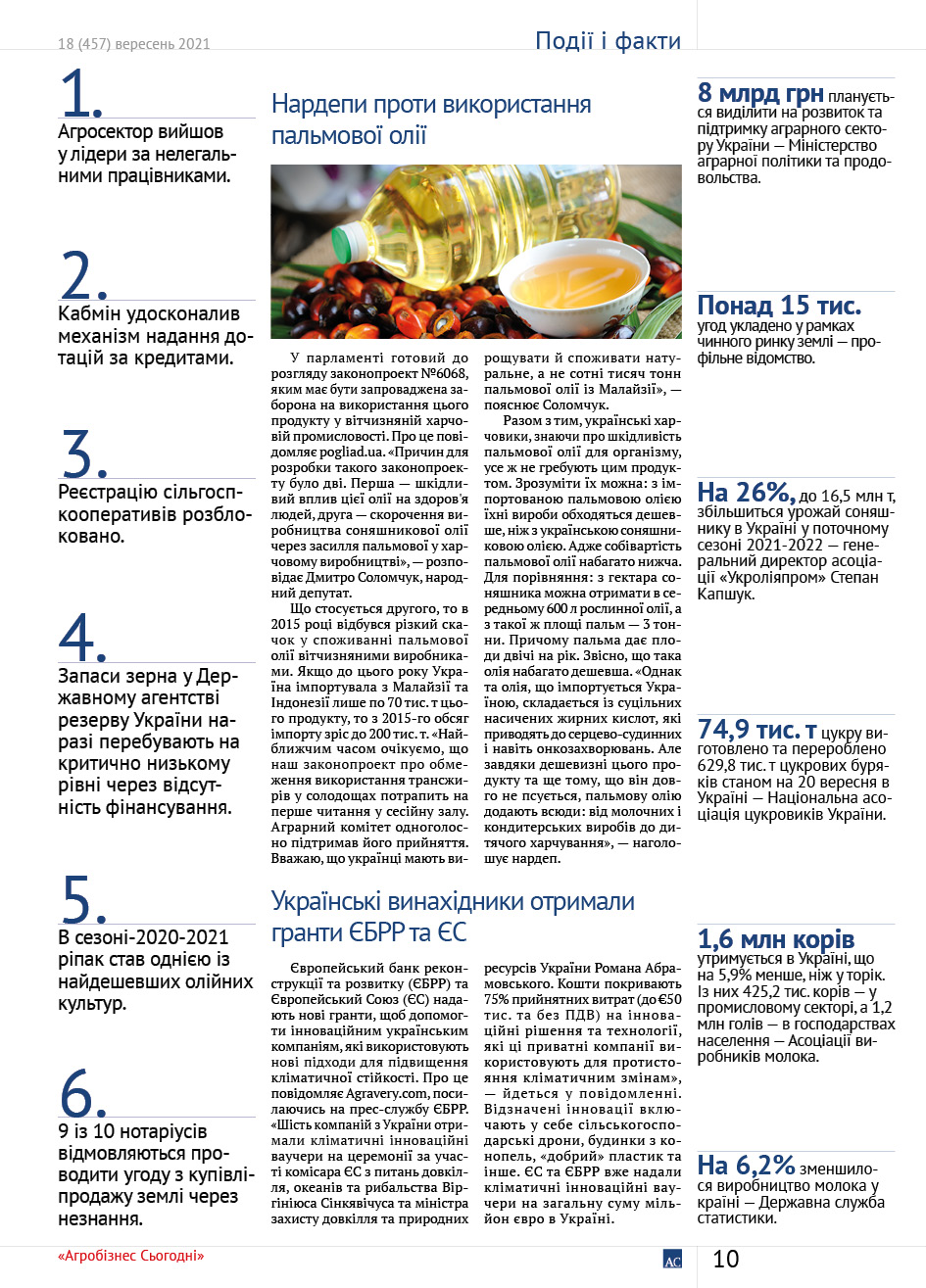 18 (457) вересень 2021

Події і факти

1.
Агросектор вийшов у лідери за нелегальними працівниками.

2.
Кабмін удосконалив механізм надання дотацій за кредитами.

3.
Реєстрацію сільгоспкооперативів розблоковано.

4.
Запаси зерна у Державному агентстві резерву України наразі перебувають на критично низькому рівні через відсутність фінансування.

5.
В сезоні-2020-2021 ріпак став однією із найдешевших олійних культур.

6.
9 із 10 нотаріусів відмовляються проводити угоду з купівлі-продажу землі через незнання.

Нардепи проти використання пальмової олії

У парламенті готовий до розгляду законопроект №6068, яким має бути запроваджена заборона на використання цього продукту у вітчизняній харчовій промисловості. Про це повідомляє pogliad.ua. «Причин для розробки такого законопроекту було дві. Перша — шкідливий вплив цієї олії на здоров'я людей, друга — скорочення виробництва соняшникової олії через засилля пальмової у харчовому виробництві», — розповідає Дмитро Соломчук, народний депутат.

Що стосується другого, то в 2015 році відбувся різкий скачок у споживанні пальмової олії вітчизняними виробниками. Якщо до цього року Україна імпортувала з Малайзії та Індонезії лише по 70 тис. т цього продукту, то з 2015-го обсяг імпорту зріс до 200 тис. т. «Найближчим часом очікуємо, що наш законопроект про обмеження використання трансжирів у солодощах потрапить на перше читання у сесійну залу. Аграрний комітет одноголосно підтримав його прийняття. Вважаю, що українці мають вирощувати й споживати натуральне, а не сотні тисяч тонн пальмової олії із Малайзії», — пояснює Соломчук.

Разом з тим, українські харчовики, знаючи про шкідливість пальмової олії для організму, усе ж не гребують цим продуктом. Зрозуміти їх можна: з імпортованою пальмовою олією їхні вироби обходяться дешевше, ніж з українською соняшниковою олією. Адже собівартість пальмової олії набагато нижча. Для порівняння: з гектара соняшника можна отримати в середньому 600 л рослинної олії, а з такої ж площі пальм — 3 тонни. Причому пальма дає плоди двічі на рік. Звісно, що така олія набагато дешевша. «Однак та олія, що імпортується Україною, складається із суцільних насичених жирних кислот, які приводять до серцево-судинних і навіть онкозахворювань. Але завдяки дешевизні цього продукту та ще тому, що він довго не псується, пальмову олію додають всюди: від молочних і кондитерських виробів до дитячого харчування», — наголошує нардеп.

Українські винахідники отримали гранти ЄБРР та ЄС

Європейський банк реконструкції та розвитку (ЄБРР) та Європейський Союз (ЄС) надають нові гранти, щоб допомогти інноваційним українським компаніям, які використовують нові підходи для підвищення кліматичної стійкості. Про це повідомляє Agravery.com, посилаючись на прес-службу ЄБРР. «Шість компаній з України отримали кліматичні інноваційні ваучери на церемонії за участі комісара ЄС з питань довкілля, океанів та рибальства Віргініюса Сінкявічуса та міністра захисту довкілля та природних ресурсів України Романа Абрамовського. Кошти покривають 75% прийнятних витрат (до €50 тис. та без ПДВ) на інноваційні рішення та технології, які ці приватні компанії використовують для протистояння кліматичним змінам», — йдеться у повідомленні. Відзначені інновації включають у себе сільськогосподарські дрони, будинки з конопель, «добрий» пластик та інше. ЄС та ЄБРР вже надали кліматичні інноваційні ваучери на загальну суму мільйон євро в Україні.

8 млрд грн планується виділити на розвиток та підтримку аграрного сектору України — Міністерство аграрної політики та продовольства.

Понад 15 тис. угод укладено у рамках чинного ринку землі — профільне відомство.

На 26%, до 16,5 млн т, збільшиться урожай соняшнику в Україні у поточному сезоні 2021-2022 — генеральний директор асоціації «Укроліяпром» Степан Капшук.

74,9 тис. т цукру виготовлено та перероблено 629,8 тис. т цукрових буряків станом на 20 вересня в Україні — Національна асоціація цукровиків України.

1,6 млн корів утримується в Україні, що на 5,9% менше, ніж у торік. Із них 425,2 тис. корів — у промисловому секторі, а 1,2 млн голів — в господарствах населення — Асоціації виробників молока.

На 6,2% зменшилося виробництво молока у країні — Державна служба статистики.

«Агробізнес Сьогодні»

АС

10